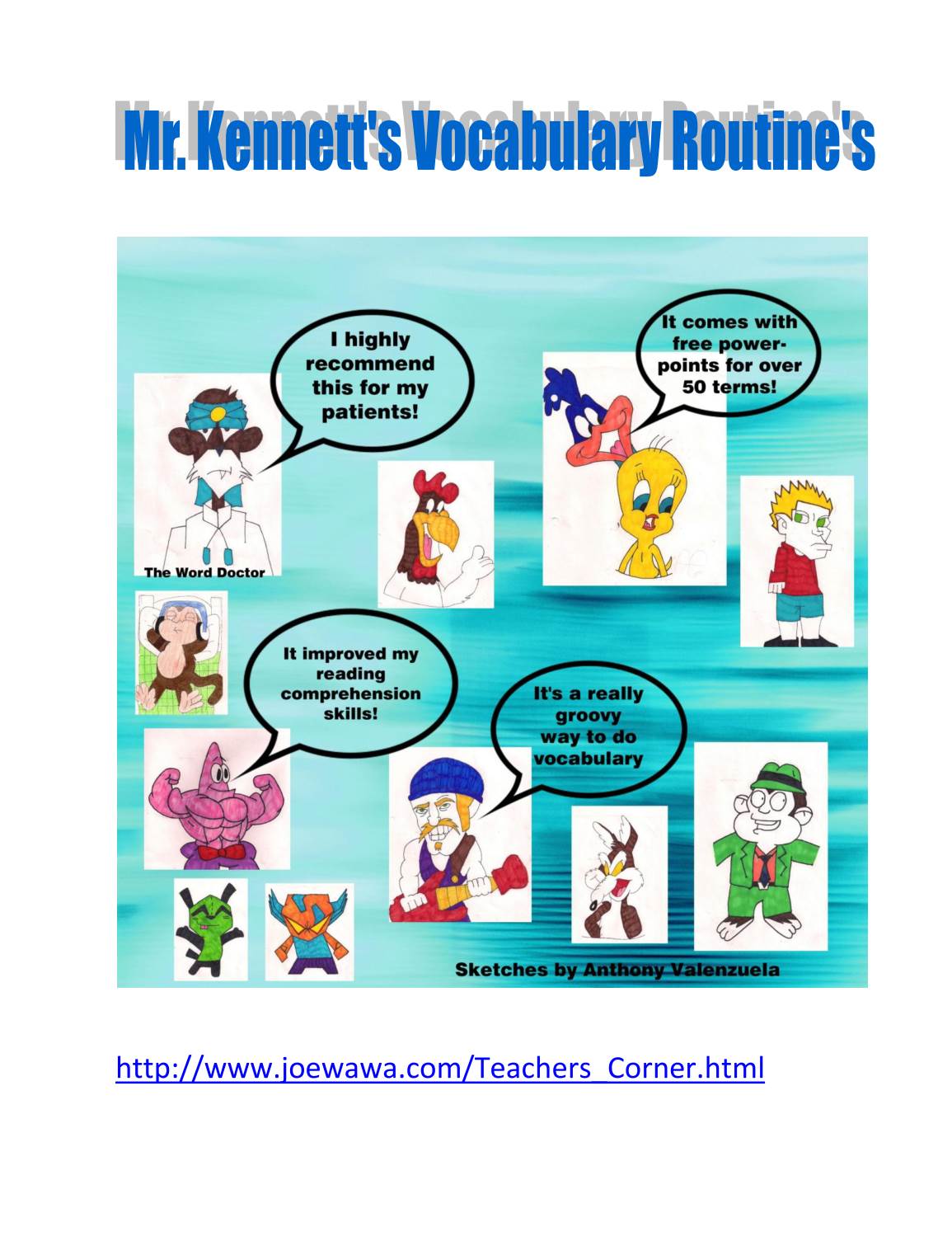 Mr. Kennett's Vocabulary Routine's

I highly recommend this for my patients!

It comes with free power-points for over 50 terms!

The Word Doctor

It improved my reading comprehension skills!

It's a really groovy way to do vocabulary

Sketches by Anthony Valenzuela

http://www.joewawa.com/Teachers_Corner.html